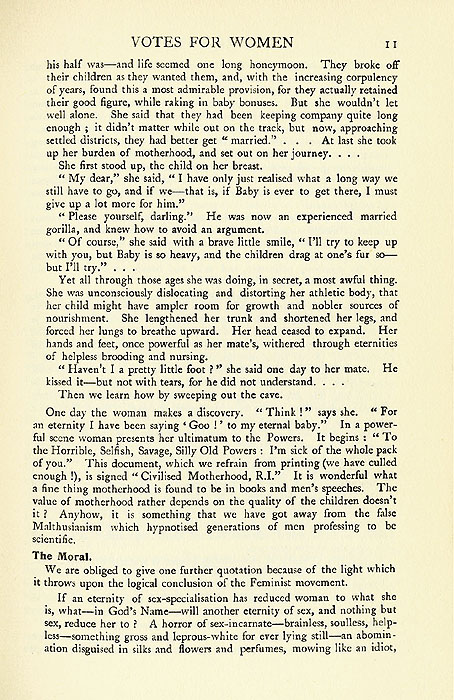 VOTES FOR WOMEN 11

his half was—and life seemed one long honeymoon. They broke off their children as they wanted them, and, with the increasing corpulency of years, found this a most admirable provision, for they actually retained their good figure, while raking in baby bonuses. But she wouldn't let well alone. She said that they had been keeping company quite long enough; it didn't matter while out on the track, but now, approaching settled districts, they had better get "married." . . . At last she took up her burden of motherhood, and set out on her journey. . . .

She first stood up, the child on her breast.

"My dear," she said, "I have only just realised what a long way we still have to go, and if we—that is, if Baby is ever to get there, I must give up a lot more for him."

"Please yourself, darling." He was now an experienced married gorilla, and knew how to avoid an argument.

"Of course," she said with a brave little smile, "I'll try to keep up with you, but Baby is so heavy, and the children drag at one's fur so—but I'll try." . . .

Yet all through those ages she was doing, in secret, a most awful thing. She was unconsciously dislocating and distorting her athletic body, that her child might have ampler room for growth and nobler sources of nourishment. She lengthened her trunk and shortened her legs, and forced her lungs to breathe upward. Her head ceased to expand. Her hands and feet, once powerful as her mate's, withered through eternities of helpless brooding and nursing.

"Haven't I a pretty little foot?" she said one day to her mate. He kissed it—but not with tears, for he did not understand. . . .

Then we learn how by sweeping out the cave.

One day the woman makes a discovery. "Think!" says she. "For an eternity I have been saying 'Goo!' to my eternal baby." In a powerful scene woman presents her ultimatum to the Powers. It begins: "To the Horrible, Selfish, Savage, Silly Old Powers: I'm sick of the whole pack of you." This document, which we refrain from printing (we have culled enough!), is signed "Civilised Motherhood, R.I." It is wonderful what a fine thing motherhood is found to be in books and men's speeches. The value of motherhood rather depends on the quality of the children doesn't it? Anyhow, it is something that we have got away from the false Malthusianism which hypnotised generations of men professing to be scientific.

The Moral.

We are obliged to give one further quotation because of the light which it throws upon the logical conclusion of the Feminist movement.

If an eternity of sex-specialisation has reduced woman to what she is, what—in God's Name—will another eternity of sex, and nothing but sex, reduce her to? A horror of sex-incarnate—brainless, soulless, helpless—something gross and leprous-white for ever lying still—an abomination disguised in silks and flowers and perfumes, mowing like an idiot,